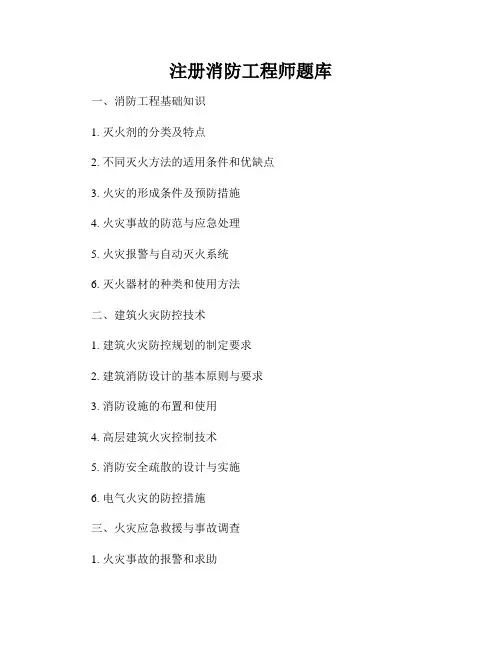 注册消防工程师题库

一、消防工程基础知识

1. 灭火剂的分类及特点

2. 不同灭火方法的适用条件和优缺点

3. 火灾的形成条件及预防措施

4. 火灾事故的防范与应急处理

5. 火灾报警与自动灭火系统

6. 灭火器材的种类和使用方法

二、建筑火灾防控技术

1. 建筑火灾防控规划的制定要求

2. 建筑消防设计的基本原则与要求

3. 消防设施的布置和使用

4. 高层建筑火灾控制技术

5. 消防安全疏散的设计与实施

6. 电气火灾的防控措施

三、火灾应急救援与事故调查

1. 火灾事故的报警和求助